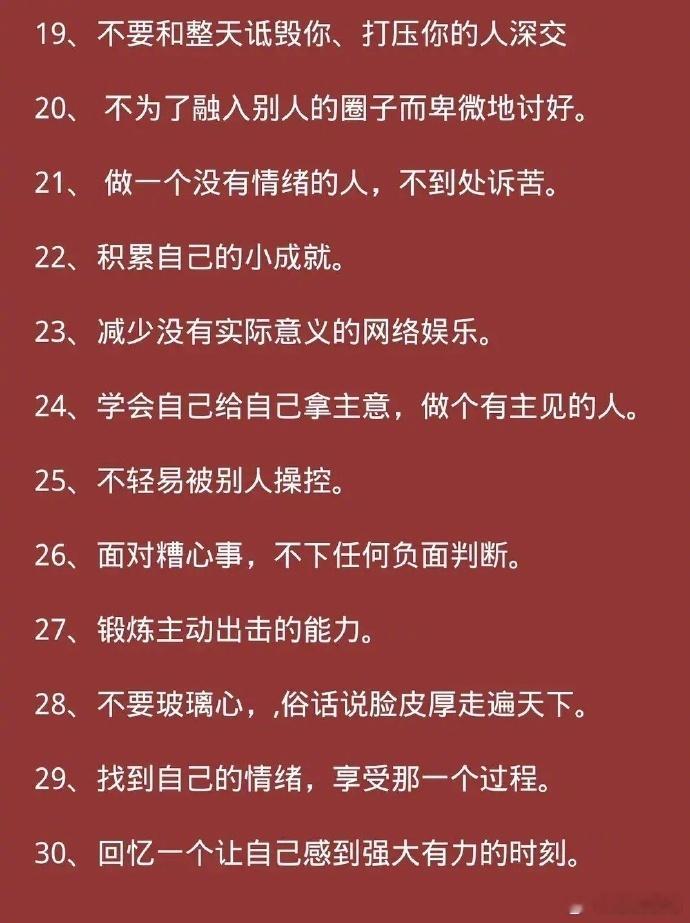 19、不要和整天诋毁你、打压你的人深交

20、 不为了融入别人的圈子而卑微地讨好。

21、 做一个没有情绪的人，不到处诉苦。

22、积累自己的小成就。

23、减少没有实际意义的网络娱乐。

24、学会自己给自己拿主意，做个有主见的人。

25、不轻易被别人操控。

26、面对糟心事，不下任何负面判断。

27、锻炼主动出击的能力。

28、不要玻璃心，,俗话说脸皮厚走遍天下。

29、找到自己的情绪，享受那一个过程。

30、回忆一个让自己感到强大有力的时刻。